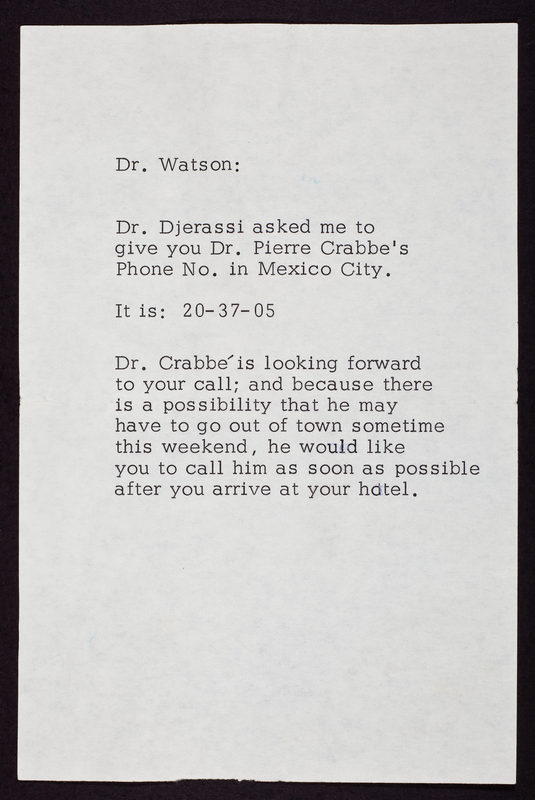 Dr. Watson:

Dr. Djerassi asked me to give you Dr. Pierre Crabbe's Phone No. in Mexico City.

It is: 20-37-05

Dr. Crabbé is looking forward to your call; and because there is a possibility that he may have to go out of town sometime this weekend, he would like you to call him as soon as possible after you arrive at your hotel.